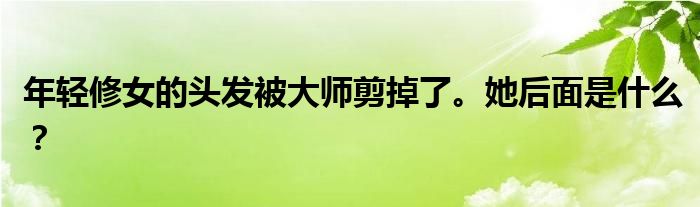 年轻修女的头发被大师剪掉了。她后面是什么？